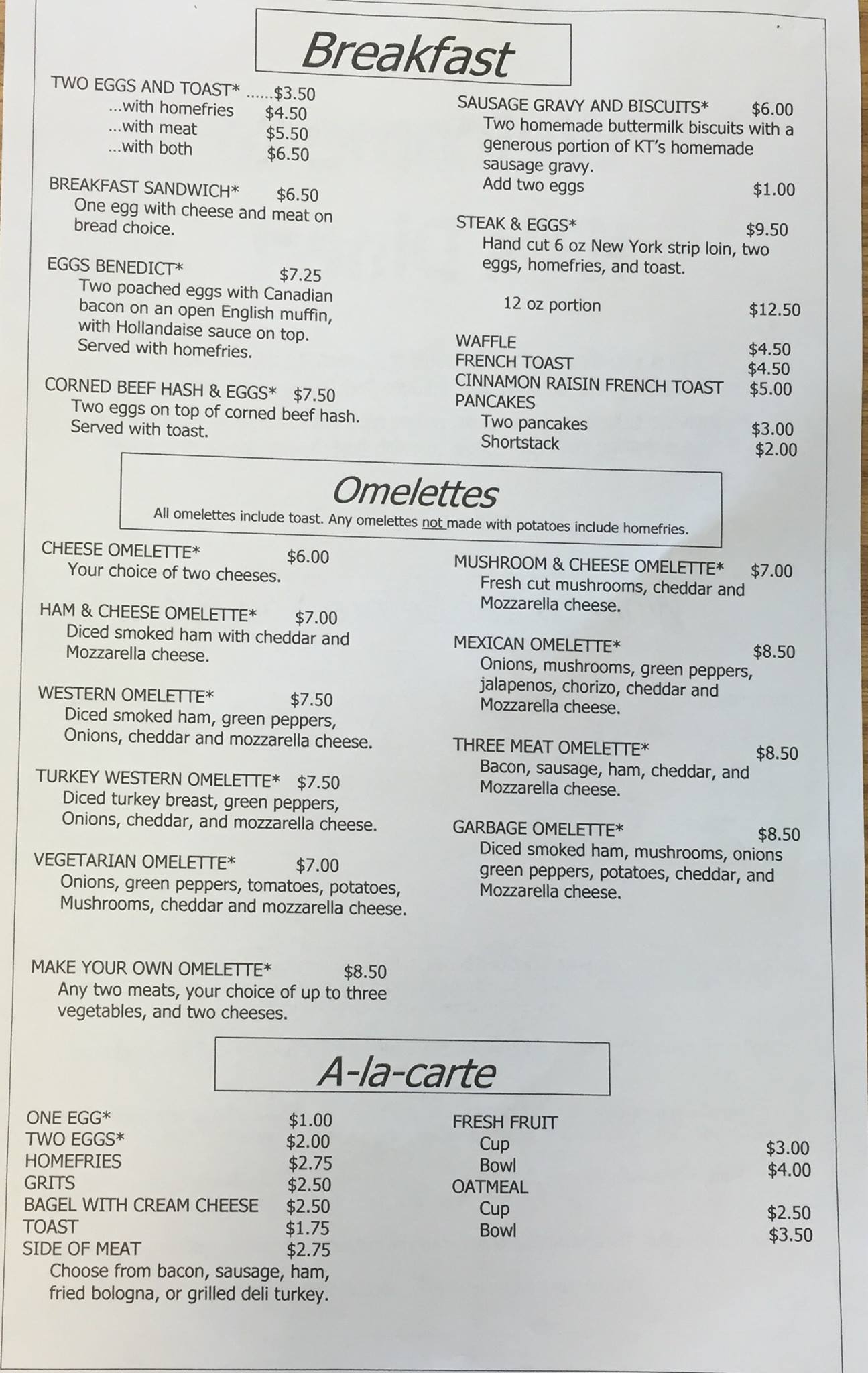 Breakfast

TWO EGGS AND TOAST* ......$3.50
...with homefries $4.50
...with meat $5.50
...with both $6.50

BREAKFAST SANDWICH* $6.50
One egg with cheese and meat on bread choice.

EGGS BENEDICT* $7.25
Two poached eggs with Canadian bacon on an open English muffin, with Hollandaise sauce on top. Served with homefries.

CORNED BEEF HASH & EGGS* $7.50
Two eggs on top of corned beef hash. Served with toast.

SAUSAGE GRAVY AND BISCUITS* $6.00
Two homemade buttermilk biscuits with a generous portion of KT's homemade sausage gravy.
Add two eggs $1.00

STEAK & EGGS* $9.50
Hand cut 6 oz New York strip loin, two eggs, homefries, and toast.

12 oz portion $12.50

WAFFLE $4.50
FRENCH TOAST $4.50
CINNAMON RAISIN FRENCH TOAST $5.00
PANCAKES
Two pancakes $3.00
Shortstack $2.00

Omelettes
All omelettes include toast. Any omelettes not made with potatoes include homefries.

CHEESE OMELETTE* $6.00
Your choice of two cheeses.

HAM & CHEESE OMELETTE* $7.00
Diced smoked ham with cheddar and Mozzarella cheese.

WESTERN OMELETTE* $7.50
Diced smoked ham, green peppers, Onions, cheddar and mozzarella cheese.

TURKEY WESTERN OMELETTE* $7.50
Diced turkey breast, green peppers, Onions, cheddar, and mozzarella cheese.

VEGETARIAN OMELETTE* $7.00
Onions, green peppers, tomatoes, potatoes, Mushrooms, cheddar and mozzarella cheese.

MAKE YOUR OWN OMELETTE* $8.50
Any two meats, your choice of up to three vegetables, and two cheeses.

MUSHROOM & CHEESE OMELETTE* $7.00
Fresh cut mushrooms, cheddar and Mozzarella cheese.

MEXICAN OMELETTE* $8.50
Onions, mushrooms, green peppers, jalapenos, chorizo, cheddar and Mozzarella cheese.

THREE MEAT OMELETTE* $8.50
Bacon, sausage, ham, cheddar, and Mozzarella cheese.

GARBAGE OMELETTE* $8.50
Diced smoked ham, mushrooms, onions green peppers, potatoes, cheddar, and Mozzarella cheese.

A-la-carte

ONE EGG* $1.00
TWO EGGS* $2.00
HOMEFRIES $2.75
GRITS $2.50
BAGEL WITH CREAM CHEESE $2.50
TOAST $1.75
SIDE OF MEAT $2.75
Choose from bacon, sausage, ham, fried bologna, or grilled deli turkey.

FRESH FRUIT
Cup $3.00
Bowl $4.00
OATMEAL
Cup $2.50
Bowl $3.50